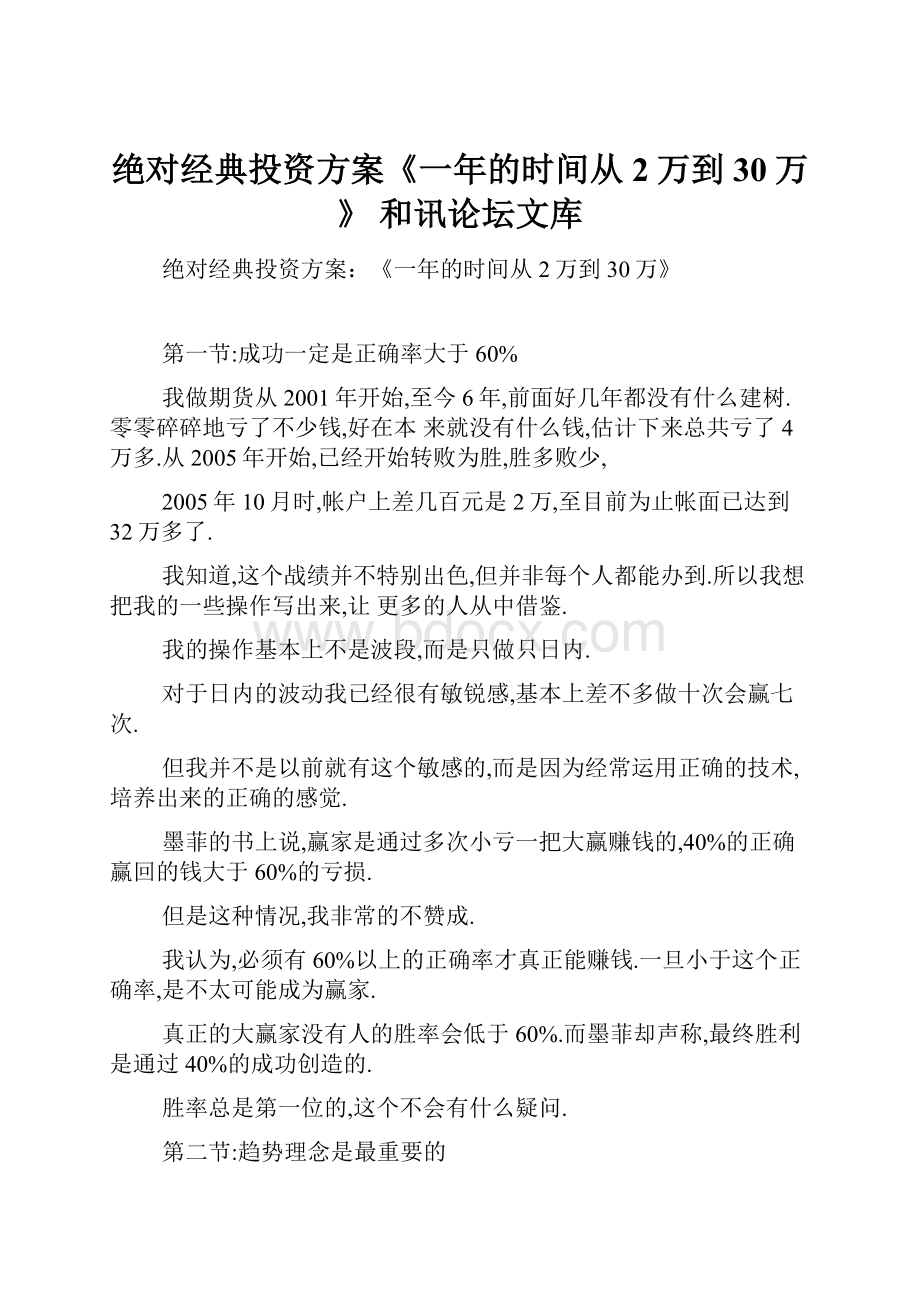 绝对经典投资方案《一年的时间从 2 万到 30 万》 和讯论坛文库

绝对经典投资方案：《一年的时间从 2 万到 30 万》

第一节:成功一定是正确率大于 60%

我做期货从 2001 年开始,至今 6 年,前面好几年都没有什么建树.零零碎碎地亏了不少钱,好在本 来就没有什么钱,估计下来总共亏了 4 万多.从 2005 年开始,已经开始转败为胜,胜多败少,

2005 年 10 月时,帐户上差几百元是 2 万,至目前为止帐面已达到 32 万多了.

我知道,这个战绩并不特别出色,但并非每个人都能办到.所以我想把我的一些操作写出来,让 更多的人从中借鉴.

我的操作基本上不是波段,而是只做只日内.

对于日内的波动我已经很有敏锐感,基本上差不多做十次会赢七次.

但我并不是以前就有这个敏感的,而是因为经常运用正确的技术,培养出来的正确的感觉.

墨菲的书上说,赢家是通过多次小亏一把大赢赚钱的,40%的正确赢回的钱大于 60%的亏损.

但是这种情况,我非常的不赞成.

我认为,必须有 60%以上的正确率才真正能赚钱.一旦小于这个正确率,是不太可能成为赢家.

真正的大赢家没有人的胜率会低于 60%.而墨菲却声称,最终胜利是通过 40%的成功创造的.

胜率总是第一位的,这个不会有什么疑问.

第二节:趋势理念是最重要的

www.bdocx.com